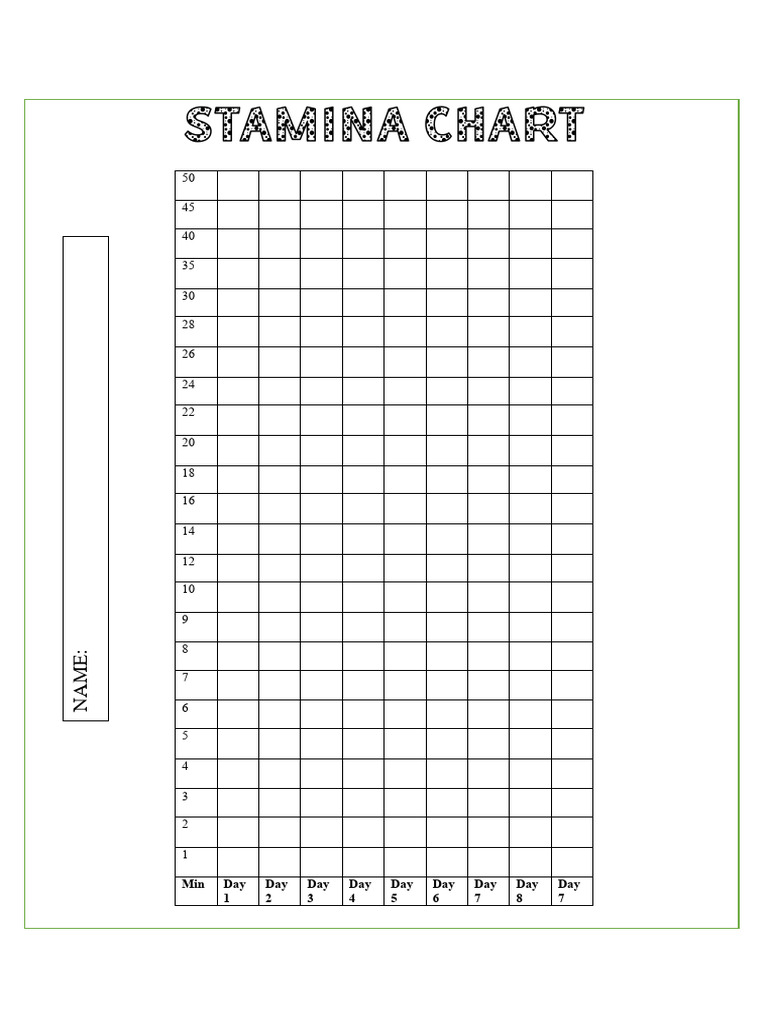 STAMINA CHART

NAME:

| 50 | | | | | | | | | |
|---|---|---|---|---|---|---|---|---|---|
| 45 | | | | | | | | | |
| 40 | | | | | | | | | |
| 35 | | | | | | | | | |
| 30 | | | | | | | | | |
| 28 | | | | | | | | | |
| 26 | | | | | | | | | |
| 24 | | | | | | | | | |
| 22 | | | | | | | | | |
| 20 | | | | | | | | | |
| 18 | | | | | | | | | |
| 16 | | | | | | | | | |
| 14 | | | | | | | | | |
| 12 | | | | | | | | | |
| 10 | | | | | | | | | |
| 9 | | | | | | | | | |
| 8 | | | | | | | | | |
| 7 | | | | | | | | | |
| 6 | | | | | | | | | |
| 5 | | | | | | | | | |
| 4 | | | | | | | | | |
| 3 | | | | | | | | | |
| 2 | | | | | | | | | |
| 1 | | | | | | | | | |
| Min | Day 1 | Day 2 | Day 3 | Day 4 | Day 5 | Day 6 | Day 7 | Day 8 | Day 7 |